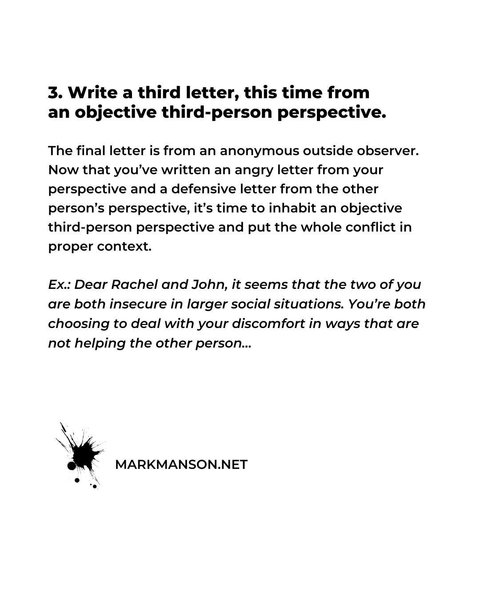 3. Write a third letter, this time from an objective third-person perspective.

The final letter is from an anonymous outside observer. Now that you've written an angry letter from your perspective and a defensive letter from the other person's perspective, it's time to inhabit an objective third-person perspective and put the whole conflict in proper context.

Ex.: Dear Rachel and John, it seems that the two of you are both insecure in larger social situations. You're both choosing to deal with your discomfort in ways that are not helping the other person...

MARKMANSON.NET